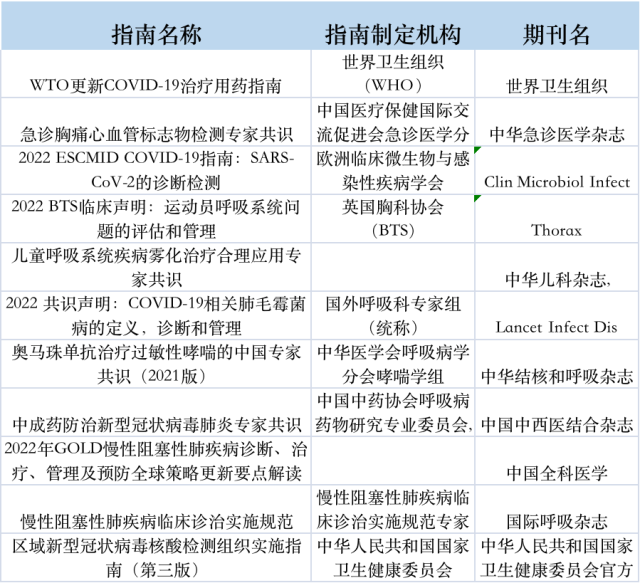 | 指南名称 | 指南制定机构 | 期刊名 |
|---|---|---|
| WTO更新COVID-19治疗用药指南 | 世界卫生组织（WHO） | 世界卫生组织 |
| 急诊胸痛心血管标志物检测专家共识 | 中国医疗保健国际交流促进会急诊医学分 | 中华急诊医学杂志 |
| 2022 ESCMID COVID-19指南：SARS-CoV-2的诊断检测 | 欧洲临床微生物与感染性疾病学会 | Clin Microbiol Infect |
| 2022 BTS临床声明：运动员呼吸系统问题的评估和管理 | 英国胸科协会（BTS） | Thorax |
| 儿童呼吸系统疾病雾化治疗合理应用专家共识 |  | 中华儿科杂志, |
| 2022 共识声明：COVID-19相关肺毛霉菌病的定义，诊断和管理 | 国外呼吸科专家组（统称） | Lancet Infect Dis |
| 奥马珠单抗治疗过敏性哮喘的中国专家共识（2021版） | 中华医学会呼吸病学分会哮喘学组 | 中华结核和呼吸杂志 |
| 中成药防治新型冠状病毒肺炎专家共识 | 中国中药协会呼吸病药物研究专业委员会, | 中国中西医结合杂志 |
| 2022年GOLD慢性阻塞性肺疾病诊断、治疗、管理及预防全球策略更新要点解读 |  | 中国全科医学 |
| 慢性阻塞性肺疾病临床诊治实施规范 | 慢性阻塞性肺疾病临床诊治实施规范专家 | 国际呼吸杂志 |
| 区域新型冠状病毒核酸检测组织实施指南（第三版） | 中华人民共和国国家卫生健康委员会 | 中华人民共和国国家卫生健康委员会官方 |